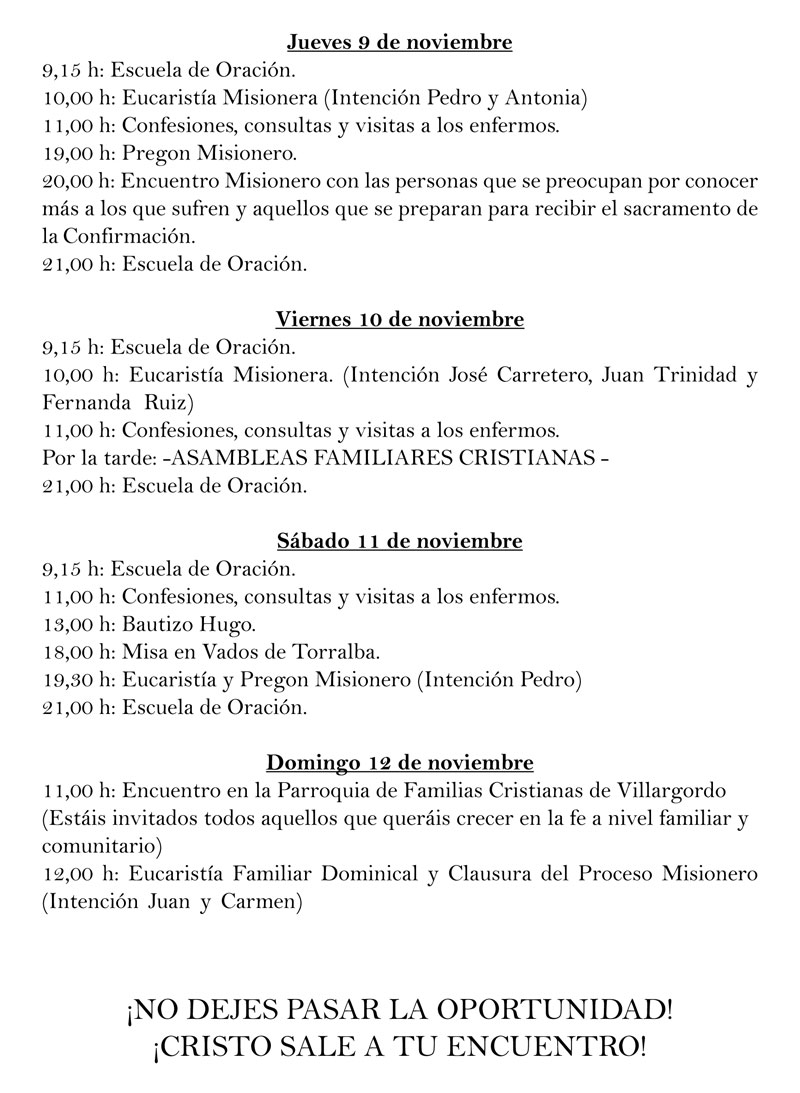 Jueves 9 de noviembre
9,15 h: Escuela de Oración.
10,00 h: Eucaristía Misionera (Intención Pedro y Antonia)
11,00 h: Confesiones, consultas y visitas a los enfermos.
19,00 h: Pregon Misionero.
20,00 h: Encuentro Misionero con las personas que se preocupan por conocer más a los que sufren y aquellos que se preparan para recibir el sacramento de la Confirmación.
21,00 h: Escuela de Oración.

Viernes 10 de noviembre
9,15 h: Escuela de Oración.
10,00 h: Eucaristía Misionera. (Intención José Carretero, Juan Trinidad y Fernanda Ruiz)
11,00 h: Confesiones, consultas y visitas a los enfermos.
Por la tarde: -ASAMBLEAS FAMILIARES CRISTIANAS -
21,00 h: Escuela de Oración.

Sábado 11 de noviembre
9,15 h: Escuela de Oración.
11,00 h: Confesiones, consultas y visitas a los enfermos.
13,00 h: Bautizo Hugo.
18,00 h: Misa en Vados de Torralba.
19,30 h: Eucaristía y Pregon Misionero (Intención Pedro)
21,00 h: Escuela de Oración.

Domingo 12 de noviembre
11,00 h: Encuentro en la Parroquia de Familias Cristianas de Villargordo (Estáis invitados todos aquellos que queráis crecer en la fe a nivel familiar y comunitario)
12,00 h: Eucaristía Familiar Dominical y Clausura del Proceso Misionero (Intención Juan y Carmen)

¡NO DEJES PASAR LA OPORTUNIDAD!
¡CRISTO SALE A TU ENCUENTRO!